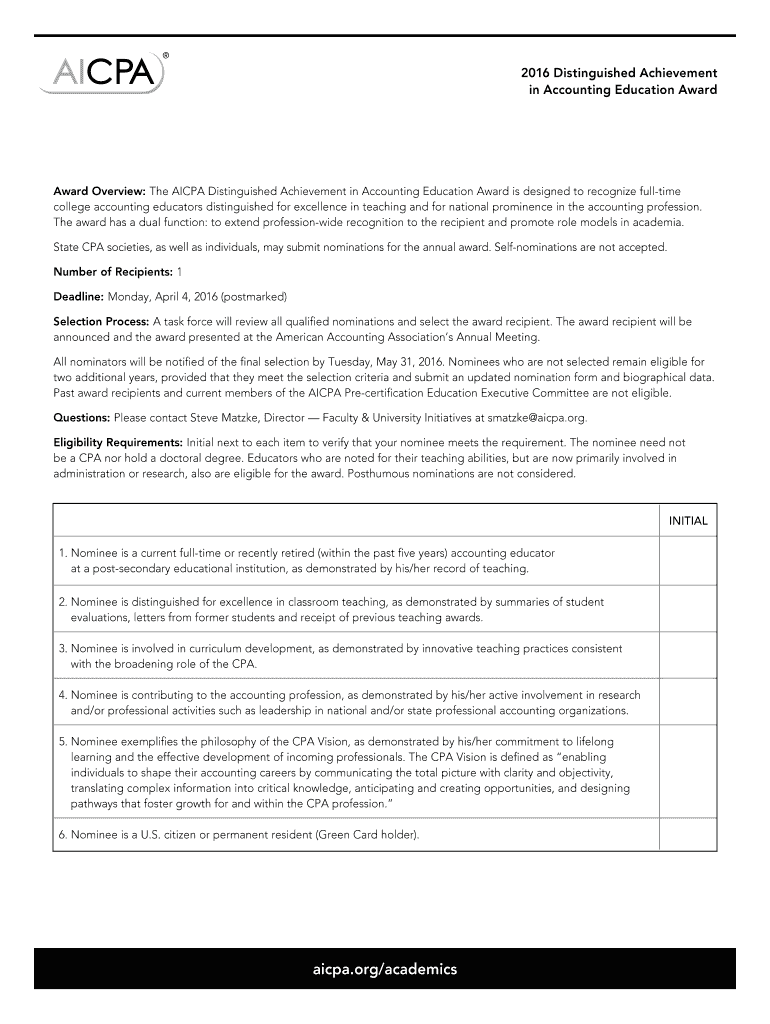 AICPA®

2016 Distinguished Achievement in Accounting Education Award

Award Overview: The AICPA Distinguished Achievement in Accounting Education Award is designed to recognize full-time college accounting educators distinguished for excellence in teaching and for national prominence in the accounting profession. The award has a dual function: to extend profession-wide recognition to the recipient and promote role models in academia.

State CPA societies, as well as individuals, may submit nominations for the annual award. Self-nominations are not accepted.

Number of Recipients: 1

Deadline: Monday, April 4, 2016 (postmarked)

Selection Process: A task force will review all qualified nominations and select the award recipient. The award recipient will be announced and the award presented at the American Accounting Association's Annual Meeting.

All nominators will be notified of the final selection by Tuesday, May 31, 2016. Nominees who are not selected remain eligible for two additional years, provided that they meet the selection criteria and submit an updated nomination form and biographical data. Past award recipients and current members of the AICPA Pre-certification Education Executive Committee are not eligible.

Questions: Please contact Steve Matzke, Director — Faculty & University Initiatives at smatzke@aicpa.org.

Eligibility Requirements: Initial next to each item to verify that your nominee meets the requirement. The nominee need not be a CPA nor hold a doctoral degree. Educators who are noted for their teaching abilities, but are now primarily involved in administration or research, also are eligible for the award. Posthumous nominations are not considered.

| | INITIAL |
|---|---|
| 1. Nominee is a current full-time or recently retired (within the past five years) accounting educator at a post-secondary educational institution, as demonstrated by his/her record of teaching. | |
| 2. Nominee is distinguished for excellence in classroom teaching, as demonstrated by summaries of student evaluations, letters from former students and receipt of previous teaching awards. | |
| 3. Nominee is involved in curriculum development, as demonstrated by innovative teaching practices consistent with the broadening role of the CPA. | |
| 4. Nominee is contributing to the accounting profession, as demonstrated by his/her active involvement in research and/or professional activities such as leadership in national and/or state professional accounting organizations. | |
| 5. Nominee exemplifies the philosophy of the CPA Vision, as demonstrated by his/her commitment to lifelong learning and the effective development of incoming professionals. The CPA Vision is defined as "enabling individuals to shape their accounting careers by communicating the total picture with clarity and objectivity, translating complex information into critical knowledge, anticipating and creating opportunities, and designing pathways that foster growth for and within the CPA profession." | |
| 6. Nominee is a U.S. citizen or permanent resident (Green Card holder). | |

aicpa.org/academics